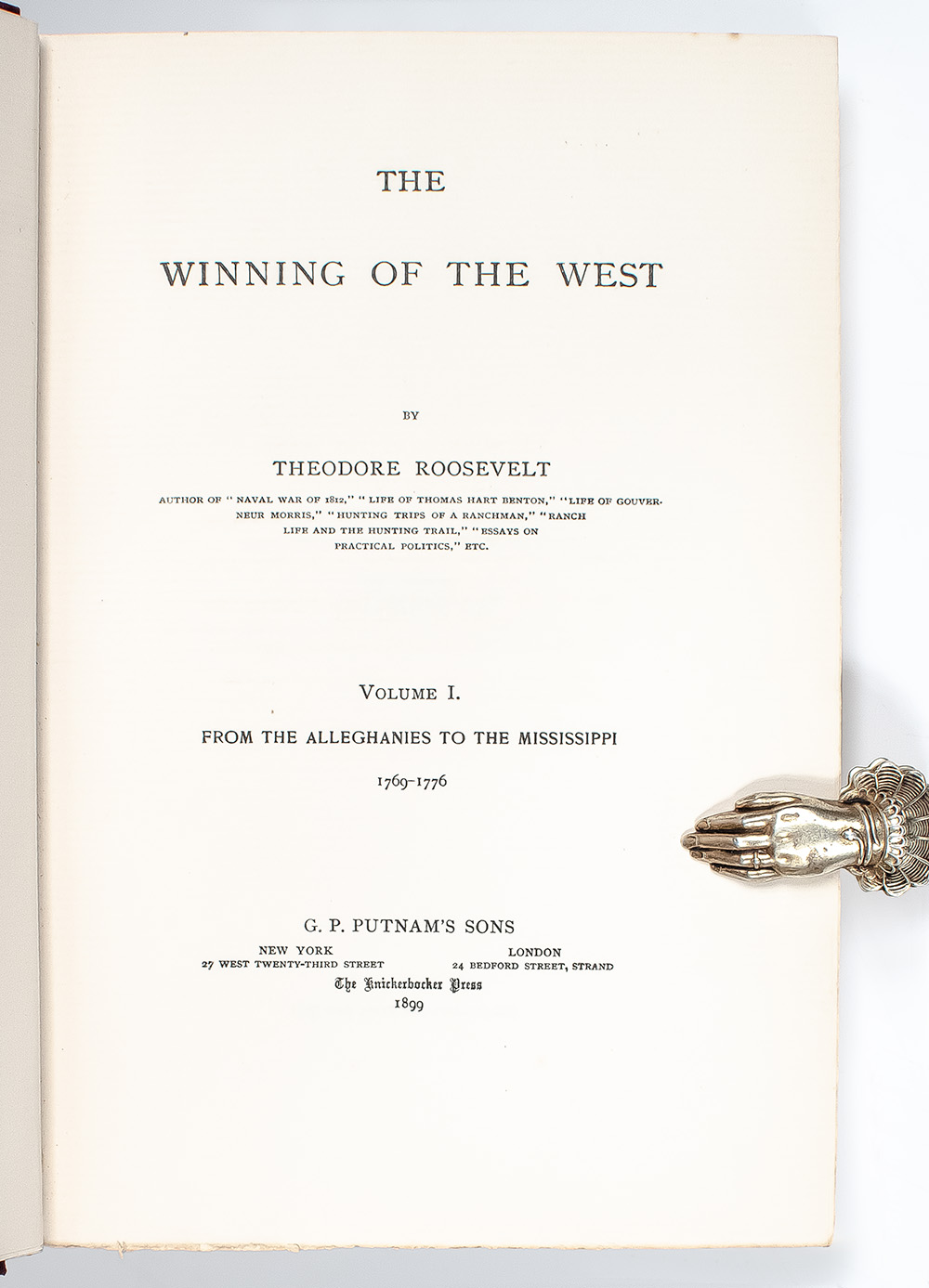 THE

WINNING OF THE WEST

BY

THEODORE ROOSEVELT

AUTHOR OF "NAVAL WAR OF 1812," "LIFE OF THOMAS HART BENTON," "LIFE OF GOUVERNEUR MORRIS," "HUNTING TRIPS OF A RANCHMAN," "RANCH LIFE AND THE HUNTING TRAIL," "ESSAYS ON PRACTICAL POLITICS," ETC.

VOLUME I.

FROM THE ALLEGHANIES TO THE MISSISSIPPI

1769-1776

G. P. PUTNAM'S SONS

NEW YORK
27 WEST TWENTY-THIRD STREET

LONDON
24 BEDFORD STREET, STRAND

The Knickerbocker Press
1899